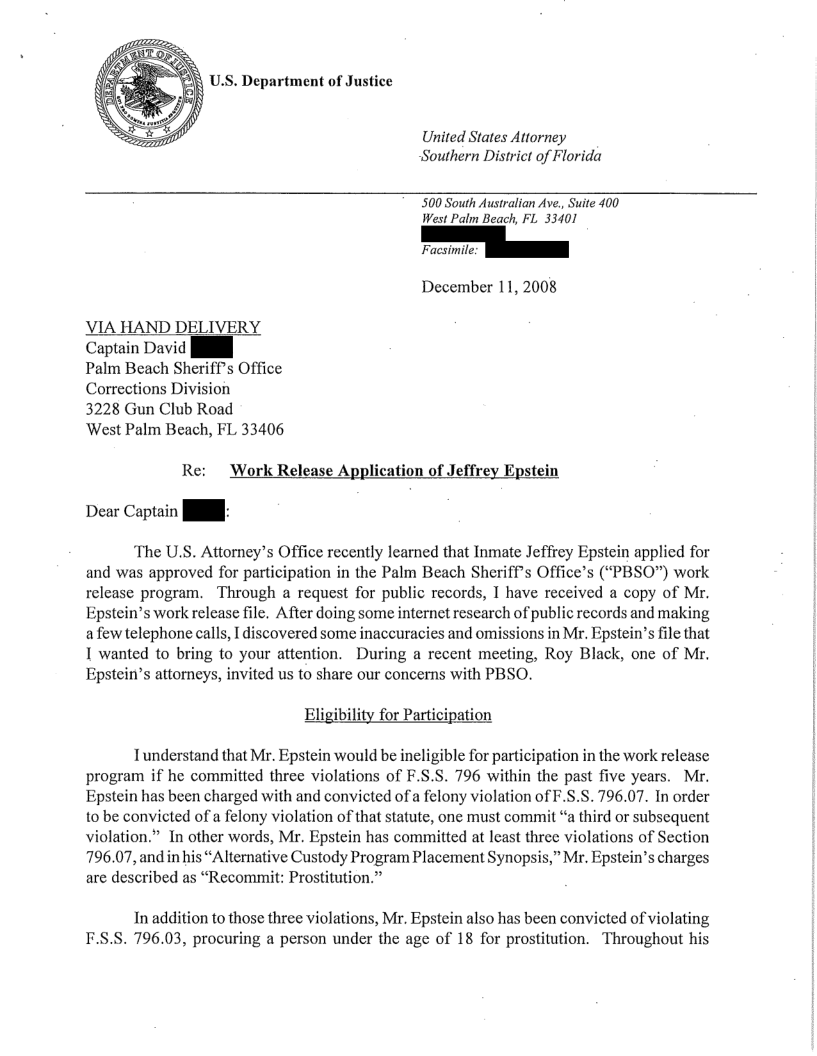 U.S. Department of Justice

United States Attorney
Southern District of Florida

500 South Australian Ave., Suite 400
West Palm Beach, FL 33401

Facsimile:

December 11, 2008

VIA HAND DELIVERY
Captain David
Palm Beach Sheriff's Office
Corrections Division
3228 Gun Club Road
West Palm Beach, FL 33406

Re: Work Release Application of Jeffrey Epstein

Dear Captain :

The U.S. Attorney's Office recently learned that Inmate Jeffrey Epstein applied for and was approved for participation in the Palm Beach Sheriff's Office's ("PBSO") work release program. Through a request for public records, I have received a copy of Mr. Epstein's work release file. After doing some internet research of public records and making a few telephone calls, I discovered some inaccuracies and omissions in Mr. Epstein's file that I wanted to bring to your attention. During a recent meeting, Roy Black, one of Mr. Epstein's attorneys, invited us to share our concerns with PBSO.

Eligibility for Participation

I understand that Mr. Epstein would be ineligible for participation in the work release program if he committed three violations of F.S.S. 796 within the past five years. Mr. Epstein has been charged with and convicted of a felony violation of F.S.S. 796.07. In order to be convicted of a felony violation of that statute, one must commit "a third or subsequent violation." In other words, Mr. Epstein has committed at least three violations of Section 796.07, and in his "Alternative Custody Program Placement Synopsis," Mr. Epstein's charges are described as "Recommit: Prostitution."

In addition to those three violations, Mr. Epstein also has been convicted of violating F.S.S. 796.03, procuring a person under the age of 18 for prostitution. Throughout his